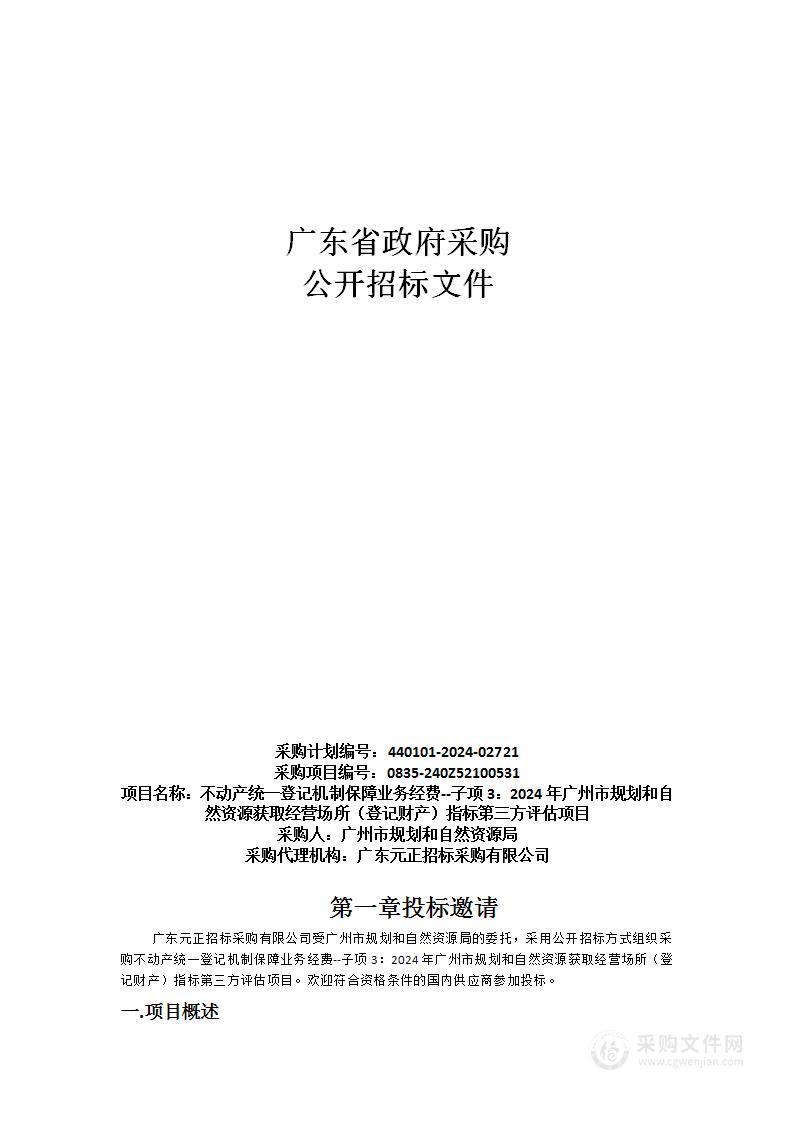 广东省政府采购
公开招标文件

采购计划编号：440101-2024-02721
采购项目编号：0835-240Z52100531
项目名称：不动产统一登记机制保障业务经费--子项 3：2024 年广州市规划和自然资源获取经营场所（登记财产）指标第三方评估项目
采购人：广州市规划和自然资源局
采购代理机构：广东元正招标采购有限公司

第一章投标邀请

广东元正招标采购有限公司受广州市规划和自然资源局的委托，采用公开招标方式组织采购不动产统一登记机制保障业务经费--子项 3：2024 年广州市规划和自然资源获取经营场所（登记财产）指标第三方评估项目。欢迎符合资格条件的国内供应商参加投标。

一.项目概述

采购文件网
www.cgwenjian.com